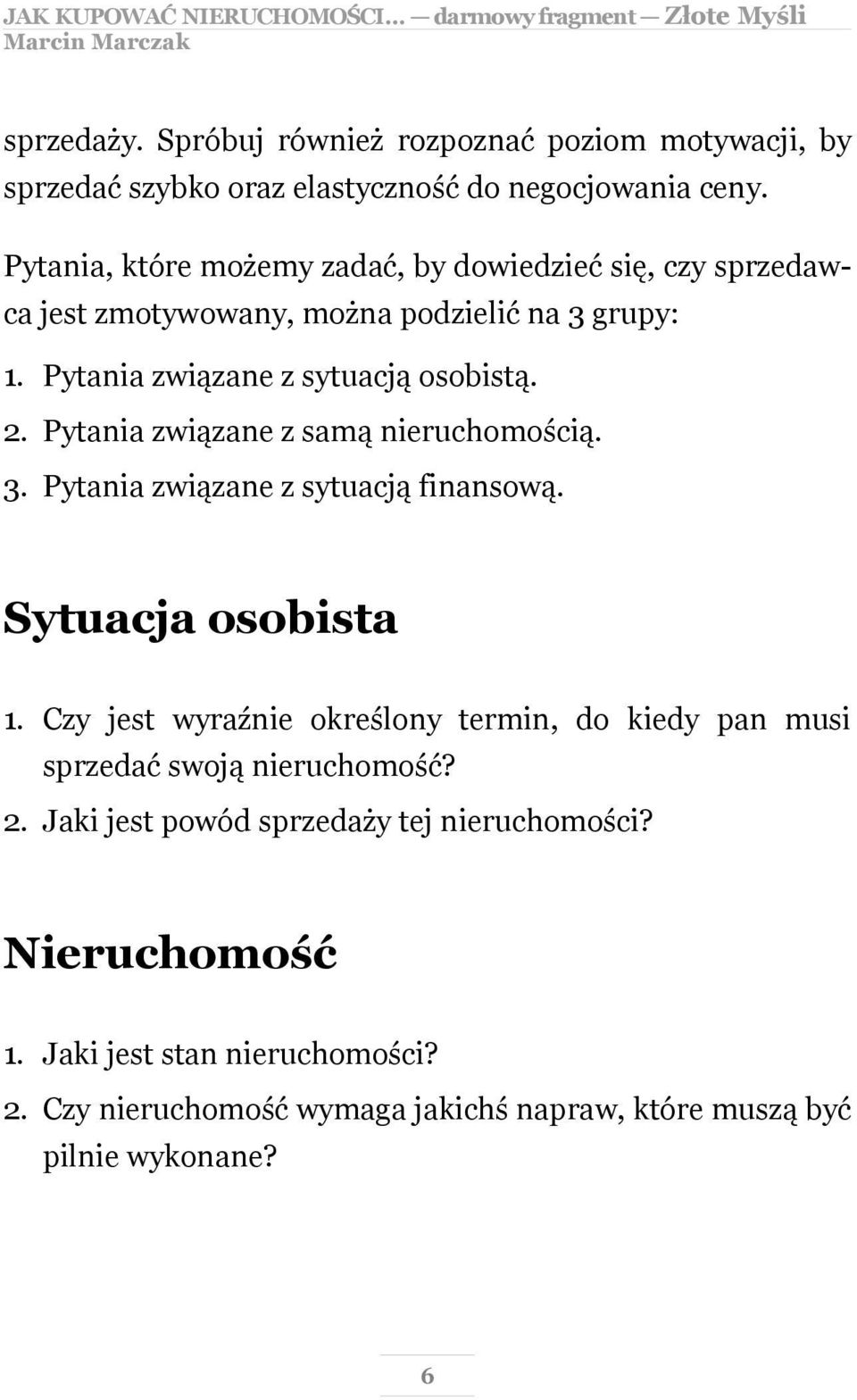 JAK KUPOWAĆ NIERUCHOMOŚCI... — darmowy fragment — Złote Myśli
Marcin Marczak

sprzedaży. Spróbuj również rozpoznać poziom motywacji, by sprzedać szybko oraz elastyczność do negocjowania ceny.

Pytania, które możemy zadać, by dowiedzieć się, czy sprzedawca jest zmotywowany, można podzielić na 3 grupy:

1. Pytania związane z sytuacją osobistą.
2. Pytania związane z samą nieruchomością.
3. Pytania związane z sytuacją finansową.

Sytuacja osobista

1. Czy jest wyraźnie określony termin, do kiedy pan musi sprzedać swoją nieruchomość?
2. Jaki jest powód sprzedaży tej nieruchomości?

Nieruchomość

1. Jaki jest stan nieruchomości?
2. Czy nieruchomość wymaga jakichś napraw, które muszą być pilnie wykonane?

6